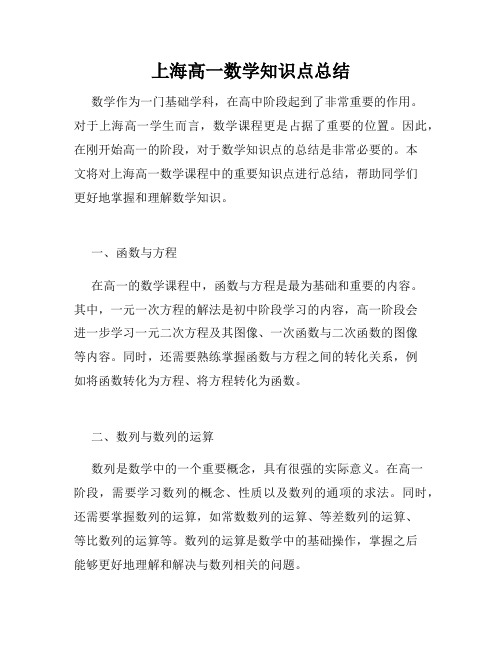 上海高一数学知识点总结

数学作为一门基础学科，在高中阶段起到了非常重要的作用。对于上海高一学生而言，数学课程更是占据了重要的位置。因此，在刚开始高一的阶段，对于数学知识点的总结是非常必要的。本文将对上海高一数学课程中的重要知识点进行总结，帮助同学们更好地掌握和理解数学知识。

一、函数与方程

在高一的数学课程中，函数与方程是最为基础和重要的内容。其中，一元一次方程的解法是初中阶段学习的内容，高一阶段会进一步学习一元二次方程及其图像、一次函数与二次函数的图像等内容。同时，还需要熟练掌握函数与方程之间的转化关系，例如将函数转化为方程、将方程转化为函数。

二、数列与数列的运算

数列是数学中的一个重要概念，具有很强的实际意义。在高一阶段，需要学习数列的概念、性质以及数列的通项的求法。同时，还需要掌握数列的运算，如常数数列的运算、等差数列的运算、等比数列的运算等。数列的运算是数学中的基础操作，掌握之后能够更好地理解和解决与数列相关的问题。